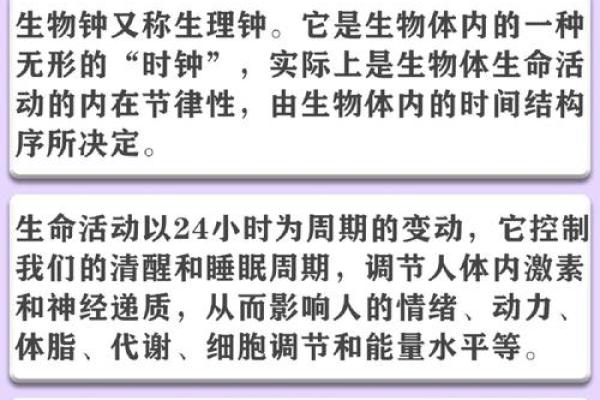 生物钟又称生理钟。它是生物体内的一种无形的“时钟”，实际上是生物体生命活动的内在节律性，由生物体内的时间结构序所决定。

生命活动以24小时为周期的变动，它控制我们的清醒和睡眠周期，调节人体内激素和神经递质，从而影响人的情绪、动力、体脂、代谢、细胞调节和能量水平等。